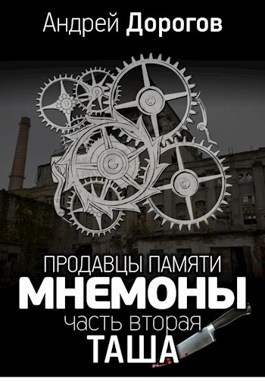 Андрей Дорогов

ПРОДАВЦЫ ПАМЯТИ
МНЕМОНЫ
часть вторая
ТАША